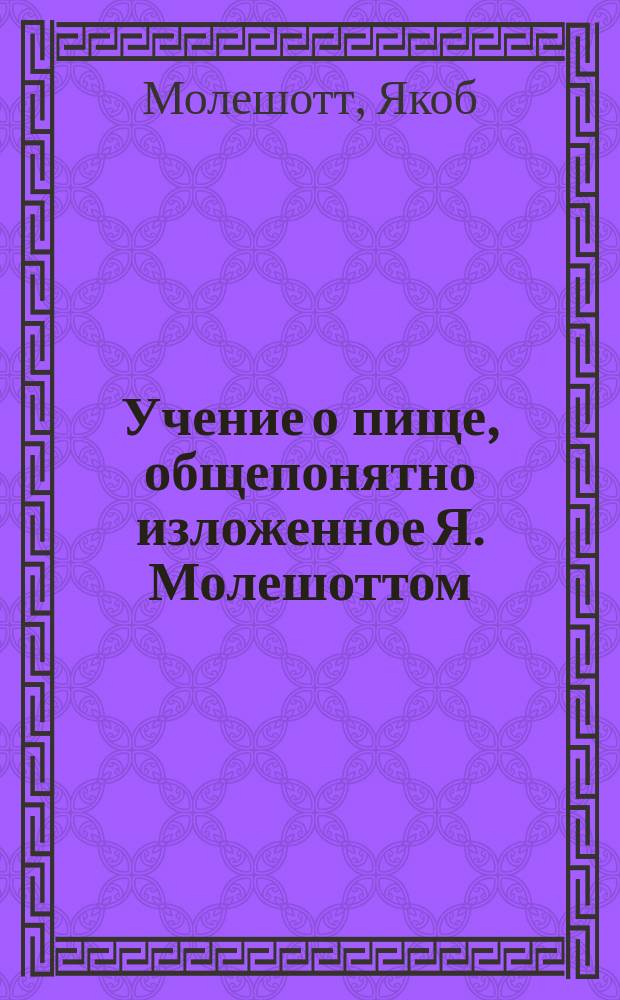 Молешотт, Якоб

Учение о пище, общепонятно изложенное Я. Молешоттом